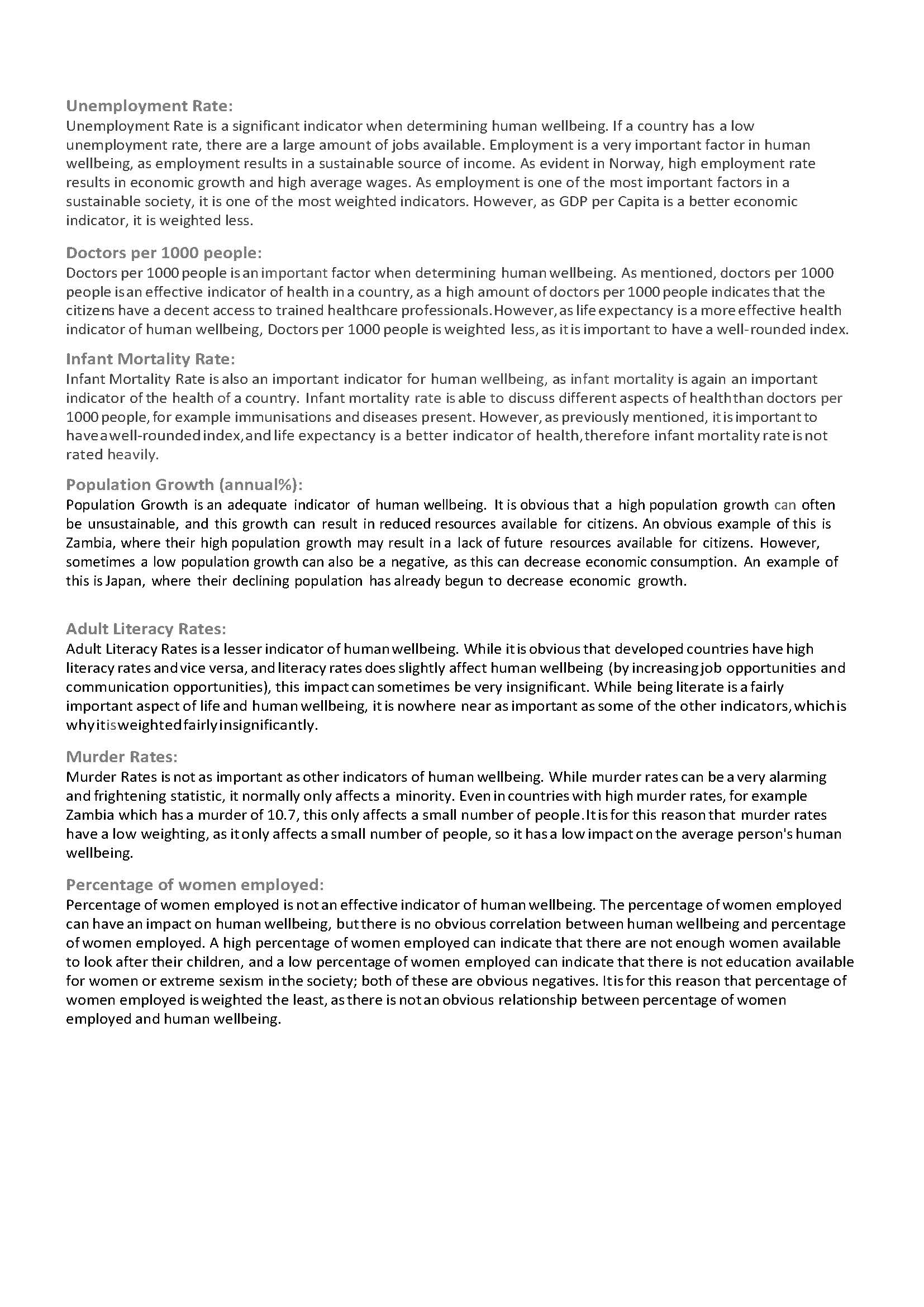 Unemployment Rate:
Unemployment Rate is a significant indicator when determining human wellbeing. If a country has a low unemployment rate, there are a large amount of jobs available. Employment is a very important factor in human wellbeing, as employment results in a sustainable source of income. As evident in Norway, high employment rate results in economic growth and high average wages. As employment is one of the most important factors in a sustainable society, it is one of the most weighted indicators. However, as GDP per Capita is a better economic indicator, it is weighted less.

Doctors per 1000 people:
Doctors per 1000 people is an important factor when determining human wellbeing. As mentioned, doctors per 1000 people is an effective indicator of health in a country, as a high amount of doctors per 1000 people indicates that the citizens have a decent access to trained healthcare professionals. However, as life expectancy is a more effective health indicator of human wellbeing, Doctors per 1000 people is weighted less, as it is important to have a well-rounded index.

Infant Mortality Rate:
Infant Mortality Rate is also an important indicator for human wellbeing, as infant mortality is again an important indicator of the health of a country. Infant mortality rate is able to discuss different aspects of health than doctors per 1000 people, for example immunisations and diseases present. However, as previously mentioned, it is important to have a well-rounded index, and life expectancy is a better indicator of health, therefore infant mortality rate is not rated heavily.

Population Growth (annual%):
Population Growth is an adequate indicator of human wellbeing. It is obvious that a high population growth can often be unsustainable, and this growth can result in reduced resources available for citizens. An obvious example of this is Zambia, where their high population growth may result in a lack of future resources available for citizens. However, sometimes a low population growth can also be a negative, as this can decrease economic consumption. An example of this is Japan, where their declining population has already begun to decrease economic growth.

Adult Literacy Rates:
Adult Literacy Rates is a lesser indicator of human wellbeing. While it is obvious that developed countries have high literacy rates and vice versa, and literacy rates does slightly affect human wellbeing (by increasing job opportunities and communication opportunities), this impact can sometimes be very insignificant. While being literate is a fairly important aspect of life and human wellbeing, it is nowhere near as important as some of the other indicators, which is why it is weighted fairly insignificantly.

Murder Rates:
Murder Rates is not as important as other indicators of human wellbeing. While murder rates can be a very alarming and frightening statistic, it normally only affects a minority. Even in countries with high murder rates, for example Zambia which has a murder of 10.7, this only affects a small number of people. It is for this reason that murder rates have a low weighting, as it only affects a small number of people, so it has a low impact on the average person's human wellbeing.

Percentage of women employed:
Percentage of women employed is not an effective indicator of human wellbeing. The percentage of women employed can have an impact on human wellbeing, but there is no obvious correlation between human wellbeing and percentage of women employed. A high percentage of women employed can indicate that there are not enough women available to look after their children, and a low percentage of women employed can indicate that there is not education available for women or extreme sexism in the society; both of these are obvious negatives. It is for this reason that percentage of women employed is weighted the least, as there is not an obvious relationship between percentage of women employed and human wellbeing.